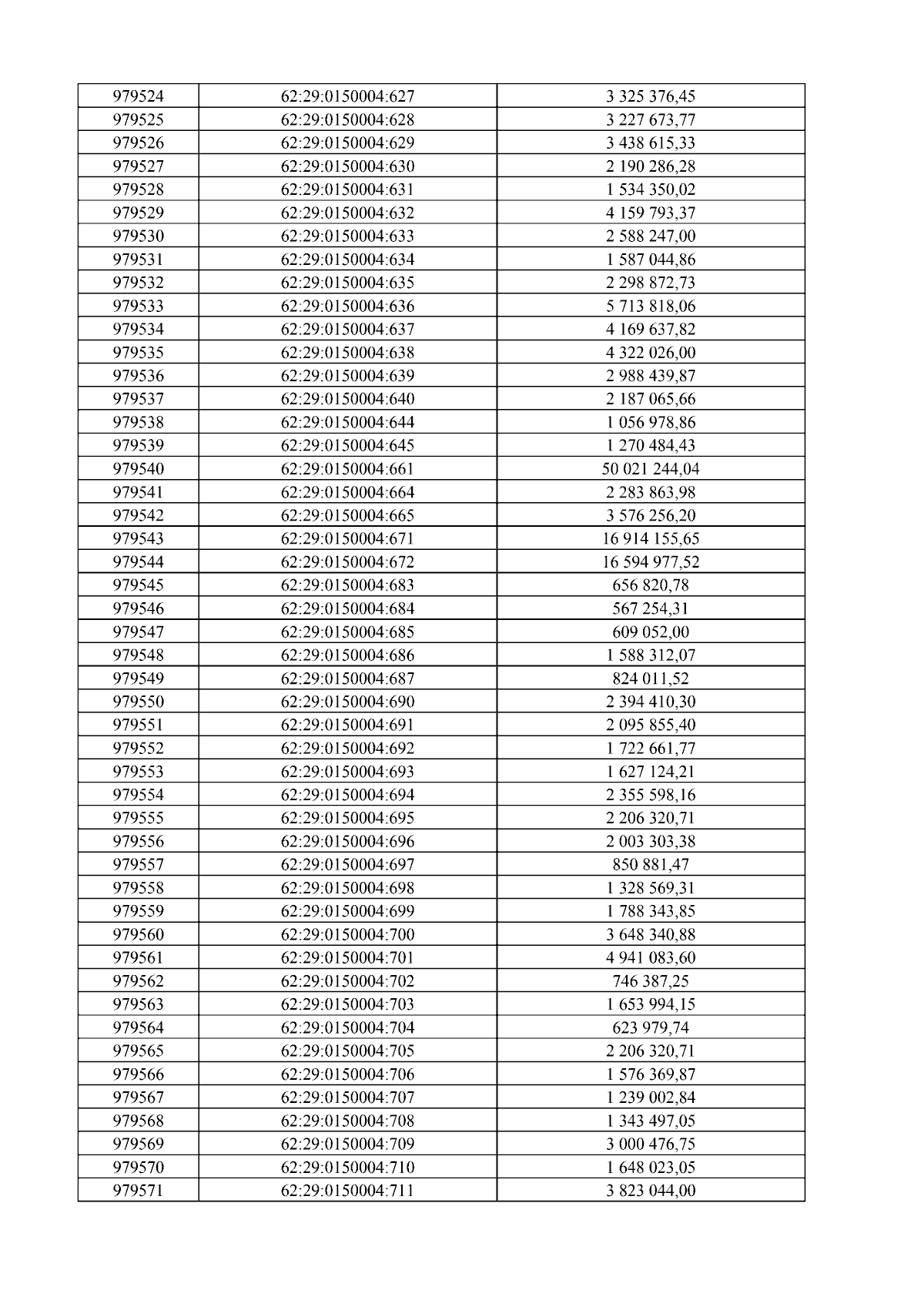 | 979524 | 62:29:0150004:627 | 3 325 376,45 |
|---|---|---|
| 979525 | 62:29:0150004:628 | 3 227 673,77 |
| 979526 | 62:29:0150004:629 | 3 438 615,33 |
| 979527 | 62:29:0150004:630 | 2 190 286,28 |
| 979528 | 62:29:0150004:631 | 1 534 350,02 |
| 979529 | 62:29:0150004:632 | 4 159 793,37 |
| 979530 | 62:29:0150004:633 | 2 588 247,00 |
| 979531 | 62:29:0150004:634 | 1 587 044,86 |
| 979532 | 62:29:0150004:635 | 2 298 872,73 |
| 979533 | 62:29:0150004:636 | 5 713 818,06 |
| 979534 | 62:29:0150004:637 | 4 169 637,82 |
| 979535 | 62:29:0150004:638 | 4 322 026,00 |
| 979536 | 62:29:0150004:639 | 2 988 439,87 |
| 979537 | 62:29:0150004:640 | 2 187 065,66 |
| 979538 | 62:29:0150004:644 | 1 056 978,86 |
| 979539 | 62:29:0150004:645 | 1 270 484,43 |
| 979540 | 62:29:0150004:661 | 50 021 244,04 |
| 979541 | 62:29:0150004:664 | 2 283 863,98 |
| 979542 | 62:29:0150004:665 | 3 576 256,20 |
| 979543 | 62:29:0150004:671 | 16 914 155,65 |
| 979544 | 62:29:0150004:672 | 16 594 977,52 |
| 979545 | 62:29:0150004:683 | 656 820,78 |
| 979546 | 62:29:0150004:684 | 567 254,31 |
| 979547 | 62:29:0150004:685 | 609 052,00 |
| 979548 | 62:29:0150004:686 | 1 588 312,07 |
| 979549 | 62:29:0150004:687 | 824 011,52 |
| 979550 | 62:29:0150004:690 | 2 394 410,30 |
| 979551 | 62:29:0150004:691 | 2 095 855,40 |
| 979552 | 62:29:0150004:692 | 1 722 661,77 |
| 979553 | 62:29:0150004:693 | 1 627 124,21 |
| 979554 | 62:29:0150004:694 | 2 355 598,16 |
| 979555 | 62:29:0150004:695 | 2 206 320,71 |
| 979556 | 62:29:0150004:696 | 2 003 303,38 |
| 979557 | 62:29:0150004:697 | 850 881,47 |
| 979558 | 62:29:0150004:698 | 1 328 569,31 |
| 979559 | 62:29:0150004:699 | 1 788 343,85 |
| 979560 | 62:29:0150004:700 | 3 648 340,88 |
| 979561 | 62:29:0150004:701 | 4 941 083,60 |
| 979562 | 62:29:0150004:702 | 746 387,25 |
| 979563 | 62:29:0150004:703 | 1 653 994,15 |
| 979564 | 62:29:0150004:704 | 623 979,74 |
| 979565 | 62:29:0150004:705 | 2 206 320,71 |
| 979566 | 62:29:0150004:706 | 1 576 369,87 |
| 979567 | 62:29:0150004:707 | 1 239 002,84 |
| 979568 | 62:29:0150004:708 | 1 343 497,05 |
| 979569 | 62:29:0150004:709 | 3 000 476,75 |
| 979570 | 62:29:0150004:710 | 1 648 023,05 |
| 979571 | 62:29:0150004:711 | 3 823 044,00 |